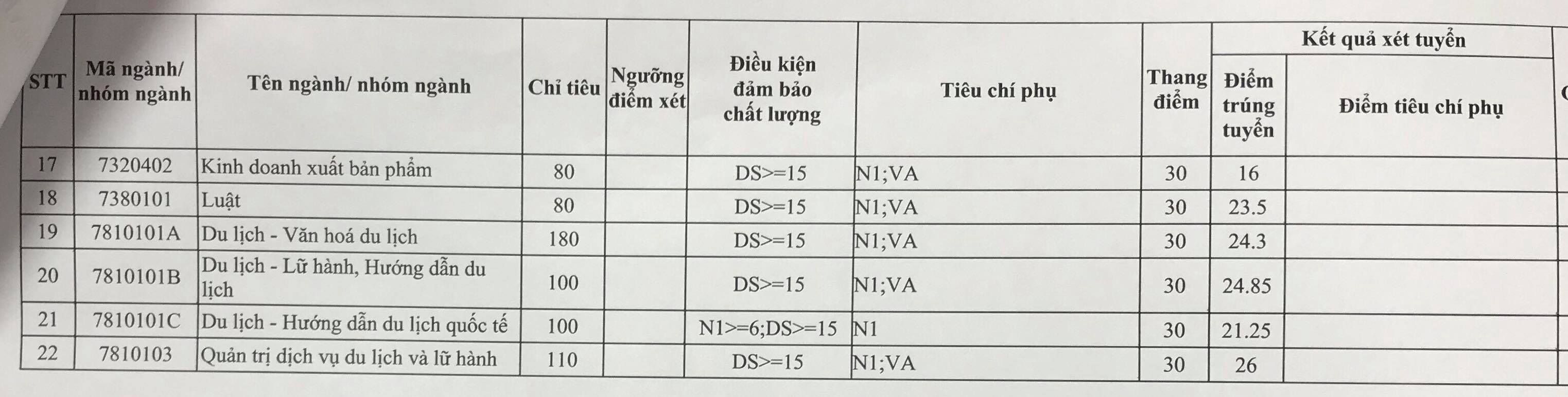 | STT | Mã ngành/ nhóm ngành | Tên ngành/ nhóm ngành | Chỉ tiêu | Ngưỡng điểm xét | Điều kiện đảm bảo chất lượng | Tiêu chí phụ | Thang điểm | Kết quả xét tuyển: Điểm trúng tuyển | Kết quả xét tuyển: Điểm tiêu chí phụ |
|---|---|---|---|---|---|---|---|---|---|
| 17 | 7320402 | Kinh doanh xuất bản phẩm | 80 | | DS>=15 | N1;VA | 30 | 16 | |
| 18 | 7380101 | Luật | 80 | | DS>=15 | N1;VA | 30 | 23.5 | |
| 19 | 7810101A | Du lịch - Văn hoá du lịch | 180 | | DS>=15 | N1;VA | 30 | 24.3 | |
| 20 | 7810101B | Du lịch - Lữ hành, Hướng dẫn du lịch | 100 | | DS>=15 | N1;VA | 30 | 24.85 | |
| 21 | 7810101C | Du lịch - Hướng dẫn du lịch quốc tế | 100 | | N1>=6;DS>=15 | N1 | 30 | 21.25 | |
| 22 | 7810103 | Quản trị dịch vụ du lịch và lữ hành | 110 | | DS>=15 | N1;VA | 30 | 26 | |